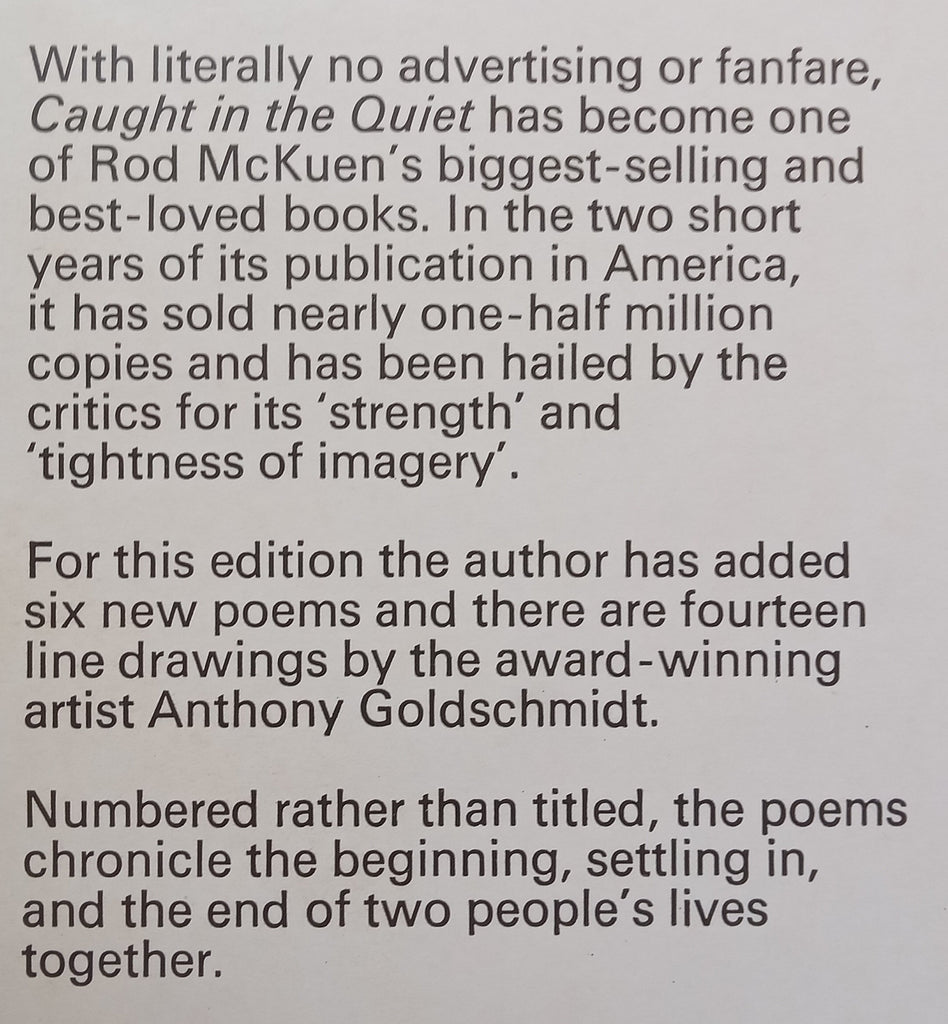 With literally no advertising or fanfare, Caught in the Quiet has become one of Rod McKuen's biggest-selling and best-loved books. In the two short years of its publication in America, it has sold nearly one-half million copies and has been hailed by the critics for its 'strength' and 'tightness of imagery'.

For this edition the author has added six new poems and there are fourteen line drawings by the award-winning artist Anthony Goldschmidt.

Numbered rather than titled, the poems chronicle the beginning, settling in, and the end of two people's lives together.